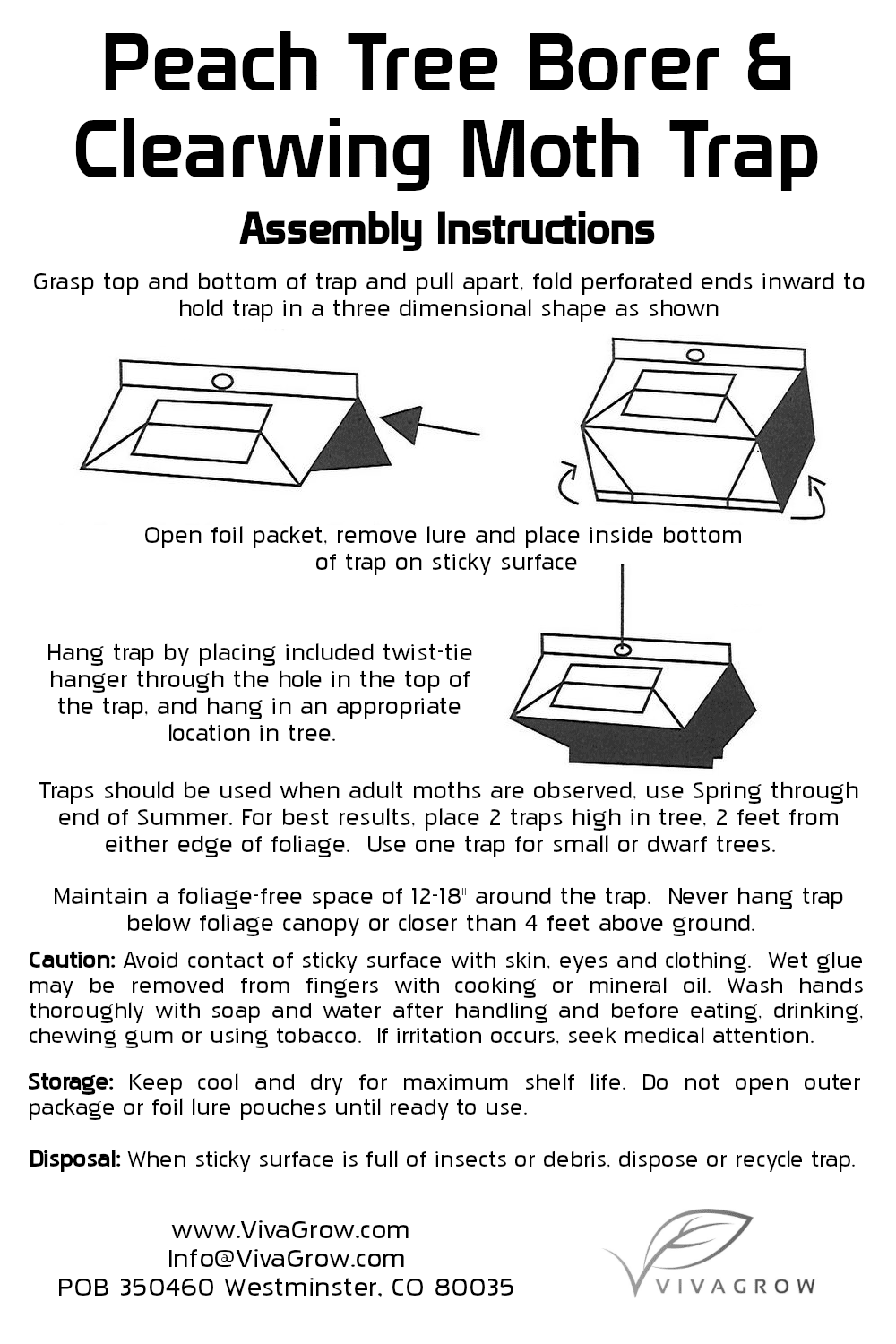 Peach Tree Borer &
Clearwing Moth Trap

Assembly Instructions

Grasp top and bottom of trap and pull apart, fold perforated ends inward to hold trap in a three dimensional shape as shown

Open foil packet, remove lure and place inside bottom of trap on sticky surface

Hang trap by placing included twist-tie hanger through the hole in the top of the trap, and hang in an appropriate location in tree.

Traps should be used when adult moths are observed, use Spring through end of Summer. For best results, place 2 traps high in tree, 2 feet from either edge of foliage. Use one trap for small or dwarf trees.

Maintain a foliage-free space of 12-18" around the trap. Never hang trap below foliage canopy or closer than 4 feet above ground.

Caution: Avoid contact of sticky surface with skin, eyes and clothing. Wet glue may be removed from fingers with cooking or mineral oil. Wash hands thoroughly with soap and water after handling and before eating, drinking, chewing gum or using tobacco. If irritation occurs, seek medical attention.

Storage: Keep cool and dry for maximum shelf life. Do not open outer package or foil lure pouches until ready to use.

Disposal: When sticky surface is full of insects or debris, dispose or recycle trap.

www.VivaGrow.com
Info@VivaGrow.com
POB 350460 Westminster, CO 80035

VIVAGROW